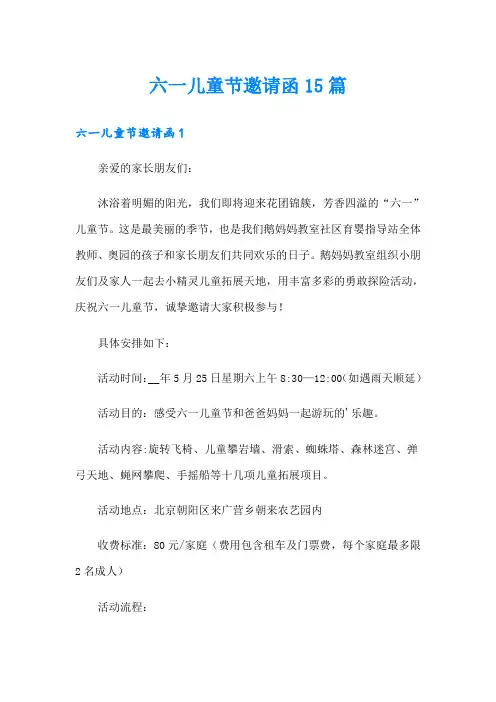 六一儿童节邀请函15篇

六一儿童节邀请函1

亲爱的家长朋友们：

沐浴着明媚的阳光，我们即将迎来花团锦簇，芳香四溢的“六一”儿童节。这是最美丽的季节，也是我们鹅妈妈教室社区育婴指导站全体教师、奥园的孩子和家长朋友们共同欢乐的日子。鹅妈妈教室组织小朋友们及家人一起去小精灵儿童拓展天地，用丰富多彩的勇敢探险活动，庆祝六一儿童节，诚挚邀请大家积极参与！

具体安排如下：

活动时间：__年5月25日星期六上午8:30—12:00（如遇雨天顺延）

活动目的：感受六一儿童节和爸爸妈妈一起游玩的'乐趣。

活动内容:旋转飞椅、儿童攀岩墙、滑索、蜘蛛塔、森林迷宫、弹弓天地、蝇网攀爬、手摇船等十几项儿童拓展项目。

活动地点：北京朝阳区来广营乡朝来农艺园内

收费标准：80元/家庭（费用包含租车及门票费，每个家庭最多限2名成人）

活动流程：